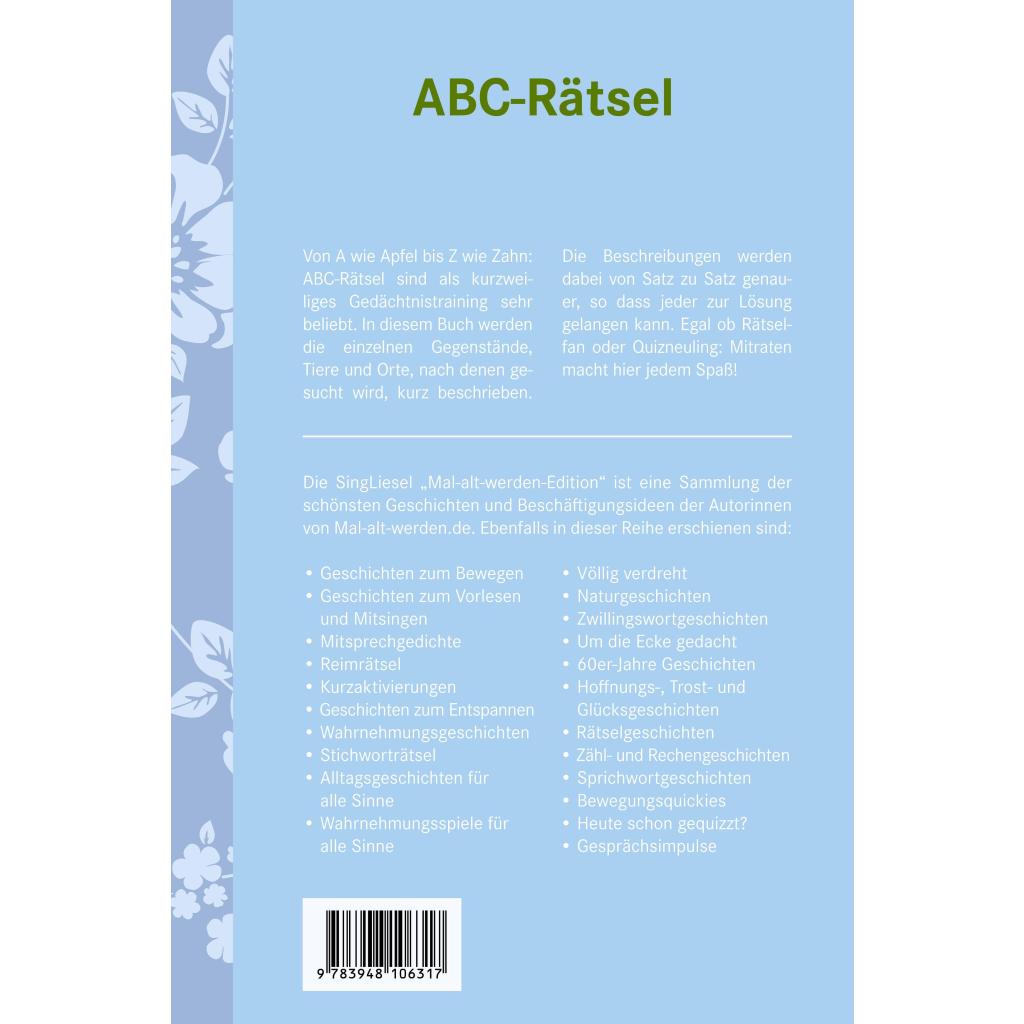 ABC-Rätsel

Von A wie Apfel bis Z wie Zahn: ABC-Rätsel sind als kurzweiliges Gedächtnistraining sehr beliebt. In diesem Buch werden die einzelnen Gegenstände, Tiere und Orte, nach denen gesucht wird, kurz beschrieben.

Die Beschreibungen werden dabei von Satz zu Satz genauer, so dass jeder zur Lösung gelangen kann. Egal ob Rätselfan oder Quizneuling: Mitraten macht hier jedem Spaß!

Die SingLiesel „Mal-alt-werden-Edition“ ist eine Sammlung der schönsten Geschichten und Beschäftigungsideen der Autorinnen von Mal-alt-werden.de. Ebenfalls in dieser Reihe erschienen sind:

• Geschichten zum Bewegen
• Geschichten zum Vorlesen und Mitsingen
• Mitsprechgedichte
• Reimrätsel
• Kurzaktivierungen
• Geschichten zum Entspannen
• Wahrnehmungsgeschichten
• Stichworträtsel
• Alltagsgeschichten für alle Sinne
• Wahrnehmungsspiele für alle Sinne

• Völlig verdreht
• Naturgeschichten
• Zwillingswortgeschichten
• Um die Ecke gedacht
• 60er-Jahre Geschichten
• Hoffnungs-, Trost- und Glücksgeschichten
• Rätselgeschichten
• Zähl- und Rechengeschichten
• Sprichwortgeschichten
• Bewegungsquickies
• Heute schon gequizzt?
• Gesprächsimpulse

9 783948 106317